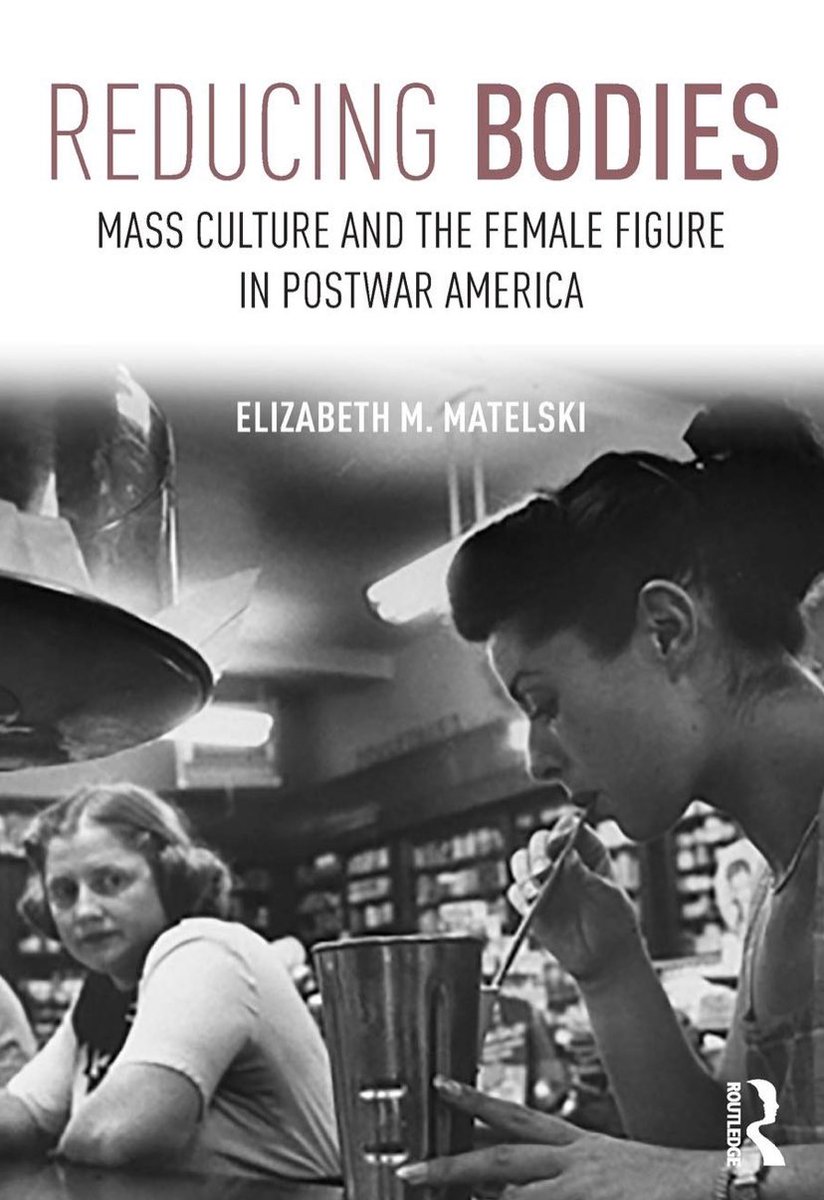 REDUCING BODIES
MASS CULTURE AND THE FEMALE FIGURE IN POSTWAR AMERICA

ELIZABETH M. MATELSKI

ROUTLEDGE